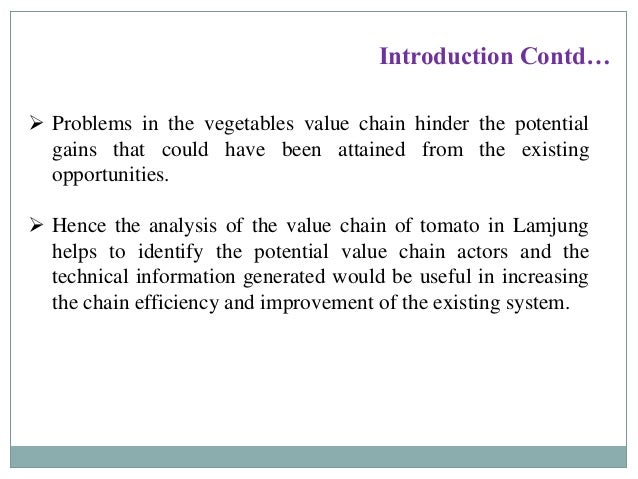 Introduction Contd…

➢ Problems in the vegetables value chain hinder the potential gains that could have been attained from the existing opportunities.

➢ Hence the analysis of the value chain of tomato in Lamjung helps to identify the potential value chain actors and the technical information generated would be useful in increasing the chain efficiency and improvement of the existing system.